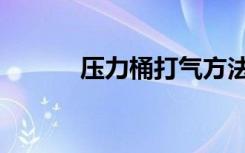 压力桶打气方法